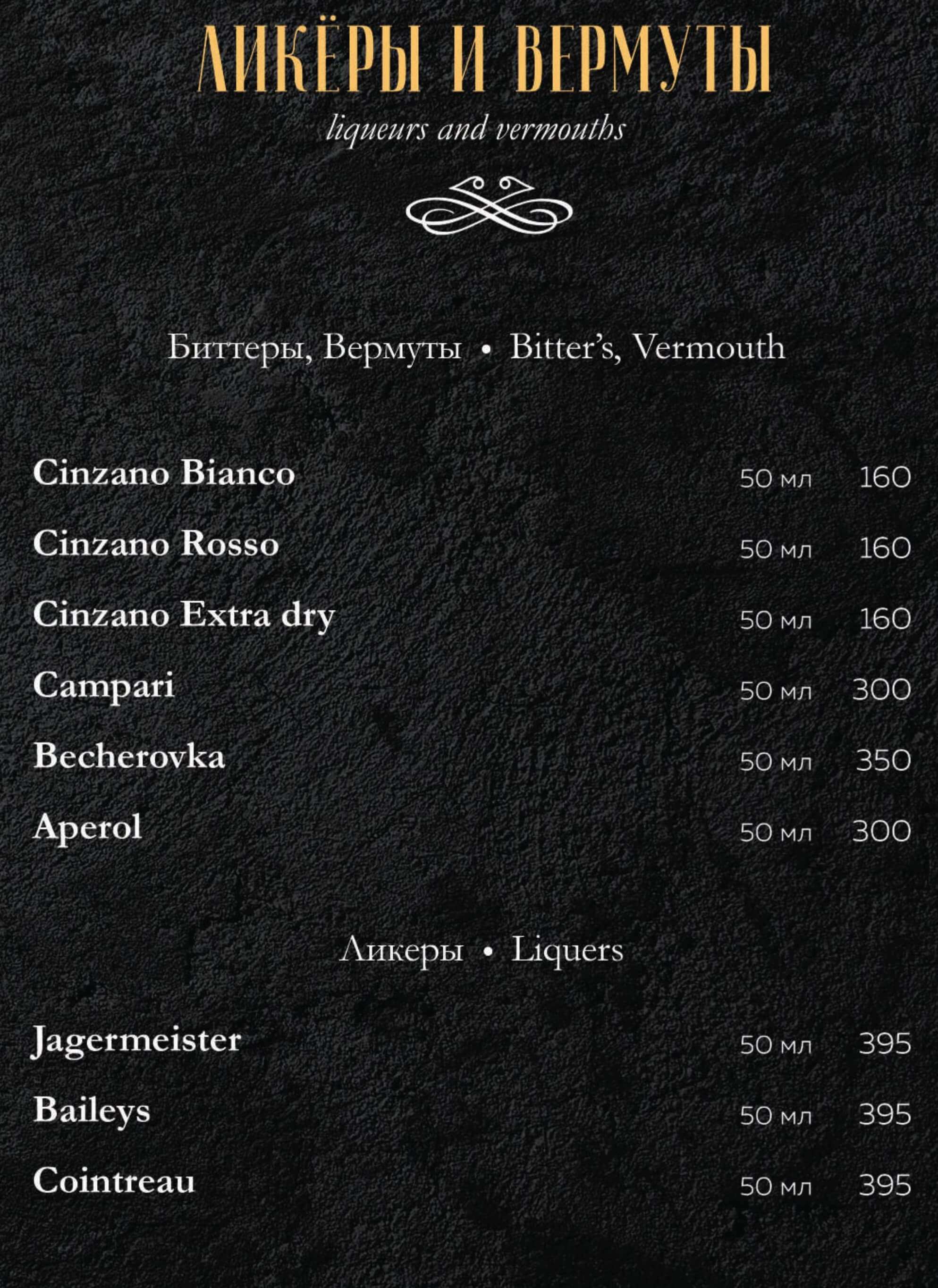 ЛИКЁРЫ И ВЕРМУТЫ
liqueurs and vermouths

Биттеры, Вермуты • Bitter's, Vermouth

Cinzano Bianco 50 мл 160
Cinzano Rosso 50 мл 160
Cinzano Extra dry 50 мл 160
Campari 50 мл 300
Becherovka 50 мл 350
Aperol 50 мл 300

Ликеры • Liquers

Jagermeister 50 мл 395
Baileys 50 мл 395
Cointreau 50 мл 395